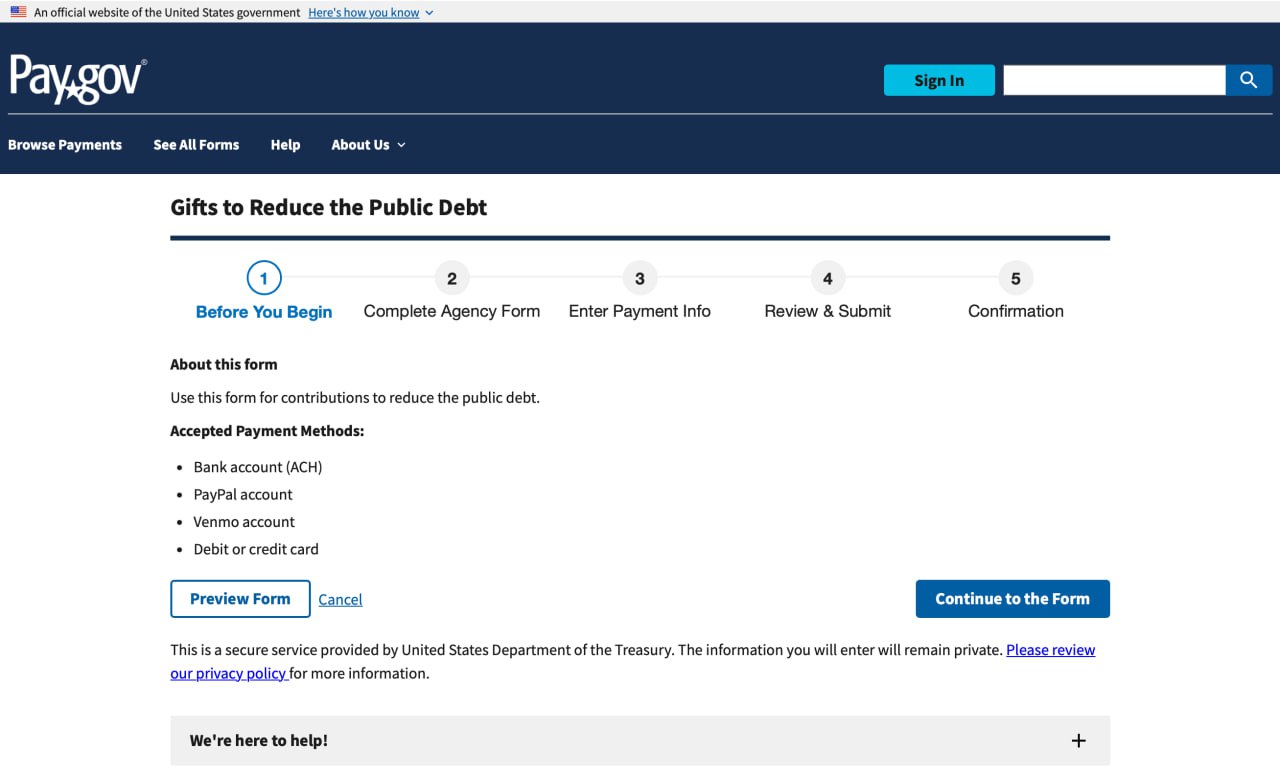 An official website of the United States government Here's how you know

Pay.gov®

Sign In

Browse Payments See All Forms Help About Us

Gifts to Reduce the Public Debt

1 Before You Begin
2 Complete Agency Form
3 Enter Payment Info
4 Review & Submit
5 Confirmation

About this form

Use this form for contributions to reduce the public debt.

Accepted Payment Methods:

- Bank account (ACH)
- PayPal account
- Venmo account
- Debit or credit card

Preview Form Cancel Continue to the Form

This is a secure service provided by United States Department of the Treasury. The information you will enter will remain private. Please review our privacy policy for more information.

We're here to help! +